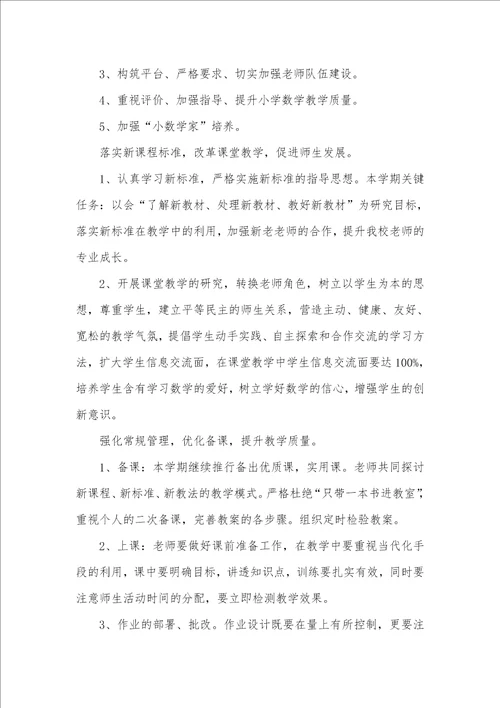 3、构筑平台、严格要求、切实加强老师队伍建设。

4、重视评价、加强指导、提升小学数学教学质量。

5、加强“小数学家”培养。

落实新课程标准，改革课堂教学，促进师生发展。

1、认真学习新标准，严格实施新标准的指导思想。本学期关键任务：以会“了解新教材、处理新教材、教好新教材”为研究目标，落实新标准在教学中的利用，加强新老老师的合作，提升我校老师的专业成长。

2、开展课堂教学的研究，转换老师角色，树立以学生为本的思想，尊重学生，建立平等民主的师生关系，营造主动、健康、友好、宽松的教学气氛，提倡学生动手实践、自主探索和合作交流的学习方法，扩大学生信息交流面，在课堂教学中学生信息交流面要达100%，培养学生含有学习数学的爱好，树立学好数学的信心，增强学生的创新意识。

强化常规管理，优化备课，提升教学质量。

1、备课：本学期继续推行备出优质课，实用课。老师共同探讨新课程、新标准、新教法的教学模式。严格杜绝“只带一本书进教室”，重视个人的二次备课，完善教案的各步骤。组织定时检验教案。

2、上课：老师要做好课前准备工作，在教学中要重视当代化手段的利用，课中要明确目标，讲透知识点，训练要扎实有效，同时要注意师生活动时间的分配，要立即检测教学效果。

3、作业的部署、批改。作业设计既要在量上有所控制，更要注